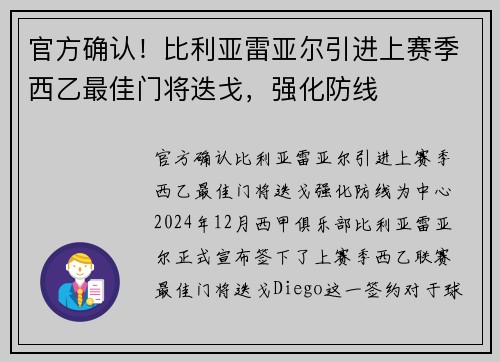 官方确认！比利亚雷亚尔引进上赛季西乙最佳门将迭戈，强化防线

官方确认比利亚雷亚尔引进上赛季西乙最佳门将迭戈强化防线为中心2024年12月西甲俱乐部比利亚雷亚尔正式宣布签下了上赛季西乙联赛最佳门将迭戈Diego这一签约对于球